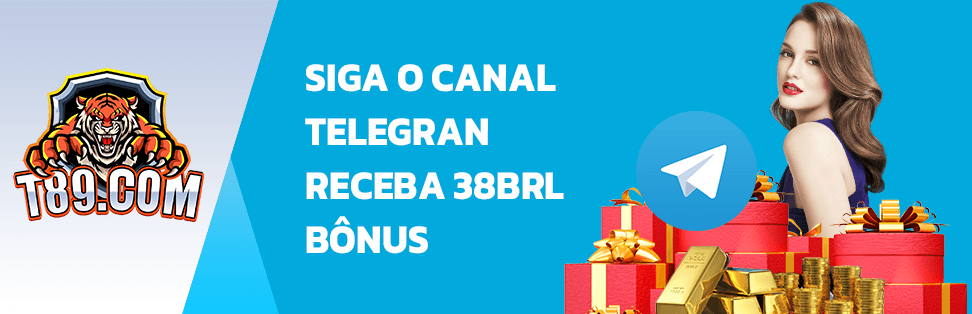 T89.COM

SIGA O CANAL TELEGRAN RECEBA 38BRL BÔNUS